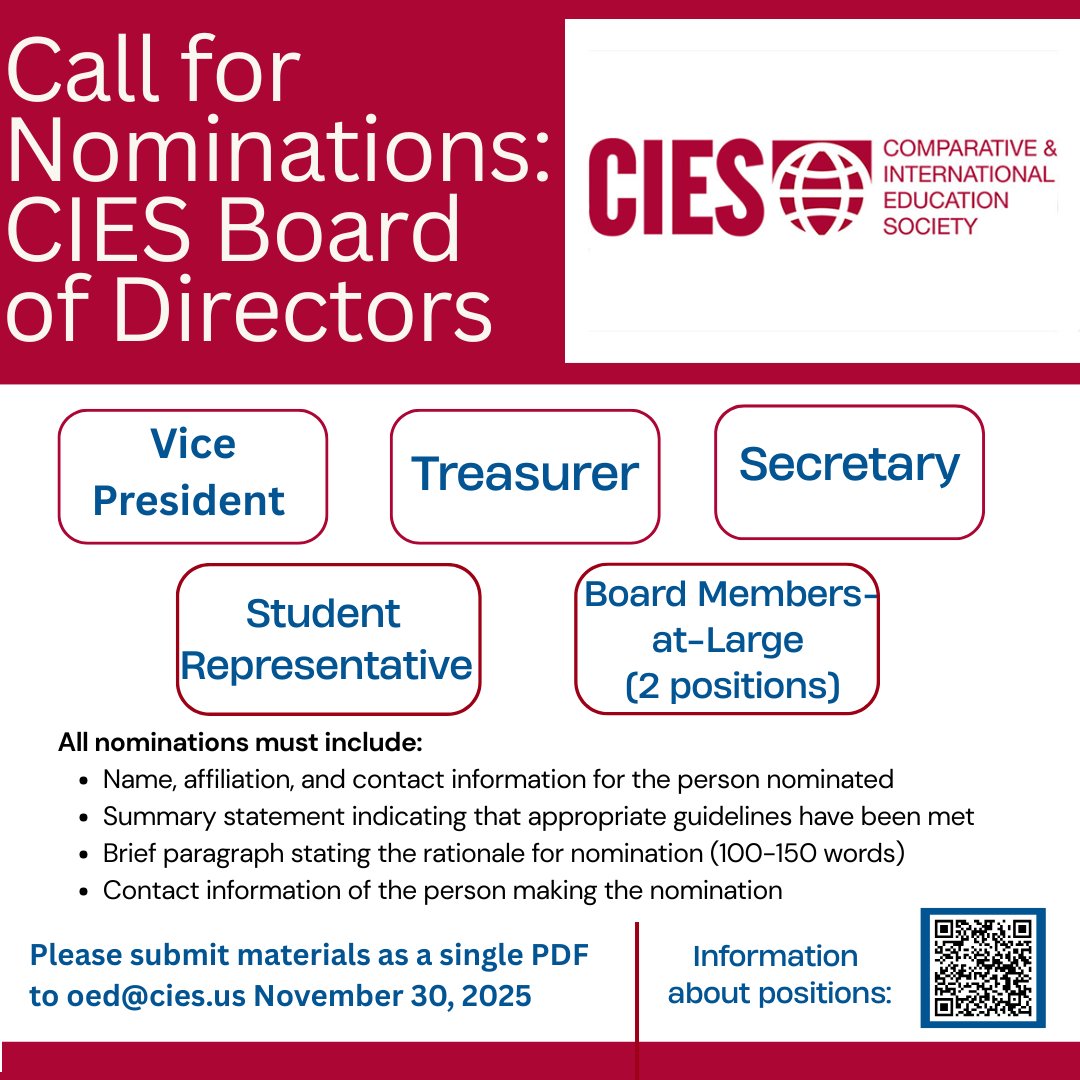 Call for Nominations: CIES Board of Directors

CIES COMPARATIVE & INTERNATIONAL EDUCATION SOCIETY

Vice President

Treasurer

Secretary

Student Representative

Board Members-at-Large (2 positions)

All nominations must include:
• Name, affiliation, and contact information for the person nominated
• Summary statement indicating that appropriate guidelines have been met
• Brief paragraph stating the rationale for nomination (100-150 words)
• Contact information of the person making the nomination

Please submit materials as a single PDF to oed@cies.us November 30, 2025

Information about positions: